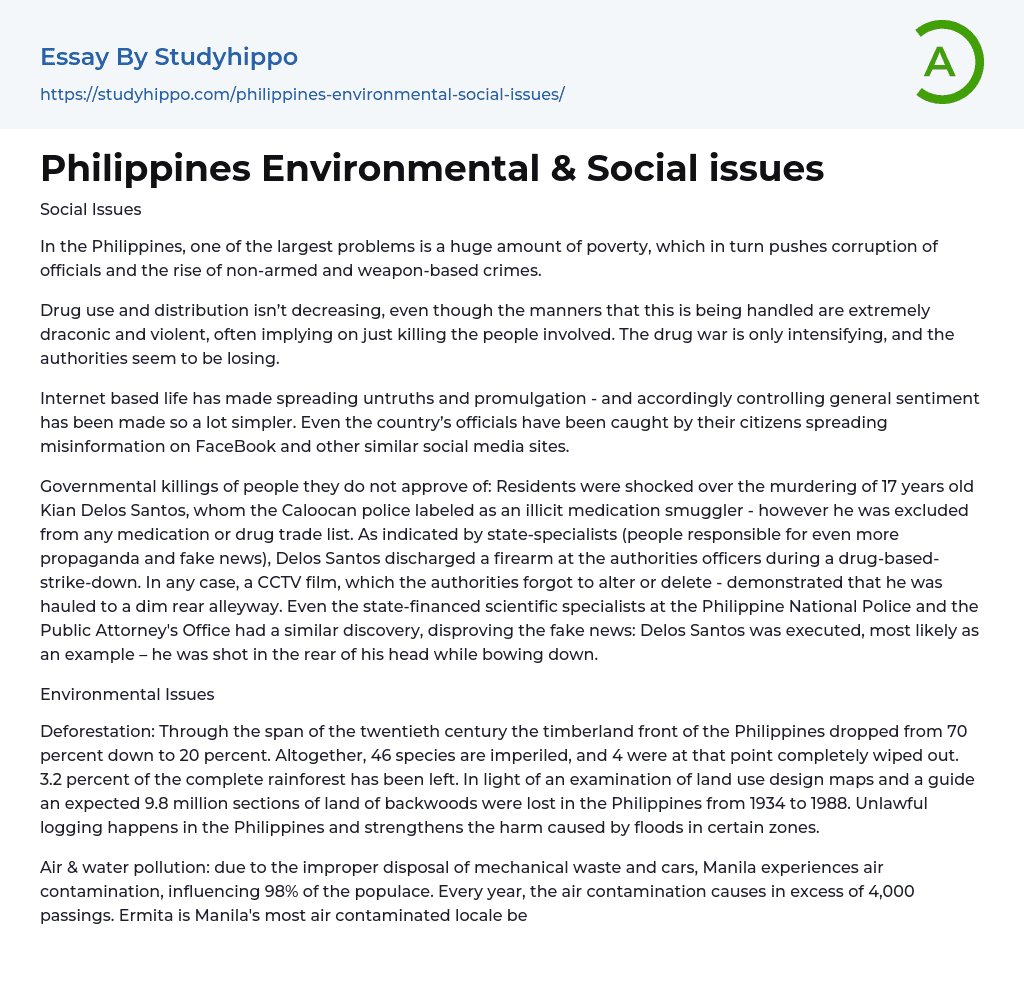 Essay By Studyhippo
https://studyhippo.com/philippines-environmental-social-issues/

A

Philippines Environmental & Social issues

Social Issues

In the Philippines, one of the largest problems is a huge amount of poverty, which in turn pushes corruption of officials and the rise of non-armed and weapon-based crimes.

Drug use and distribution isn't decreasing, even though the manners that this is being handled are extremely draconic and violent, often implying on just killing the people involved. The drug war is only intensifying, and the authorities seem to be losing.

Internet based life has made spreading untruths and promulgation - and accordingly controlling general sentiment has been made so a lot simpler. Even the country's officials have been caught by their citizens spreading misinformation on FaceBook and other similar social media sites.

Governmental killings of people they do not approve of: Residents were shocked over the murdering of 17 years old Kian Delos Santos, whom the Caloocan police labeled as an illicit medication smuggler - however he was excluded from any medication or drug trade list. As indicated by state-specialists (people responsible for even more propaganda and fake news), Delos Santos discharged a firearm at the authorities officers during a drug-based-strike-down. In any case, a CCTV film, which the authorities forgot to alter or delete - demonstrated that he was hauled to a dim rear alleyway. Even the state-financed scientific specialists at the Philippine National Police and the Public Attorney's Office had a similar discovery, disproving the fake news: Delos Santos was executed, most likely as an example – he was shot in the rear of his head while bowing down.

Environmental Issues

Deforestation: Through the span of the twentieth century the timberland front of the Philippines dropped from 70 percent down to 20 percent. Altogether, 46 species are imperiled, and 4 were at that point completely wiped out. 3.2 percent of the complete rainforest has been left. In light of an examination of land use design maps and a guide an expected 9.8 million sections of land of backwoods were lost in the Philippines from 1934 to 1988. Unlawful logging happens in the Philippines and strengthens the harm caused by floods in certain zones.

Air & water pollution: due to the improper disposal of mechanical waste and cars, Manila experiences air contamination, influencing 98% of the populace. Every year, the air contamination causes in excess of 4,000 passings. Ermita is Manila's most air contaminated locale be